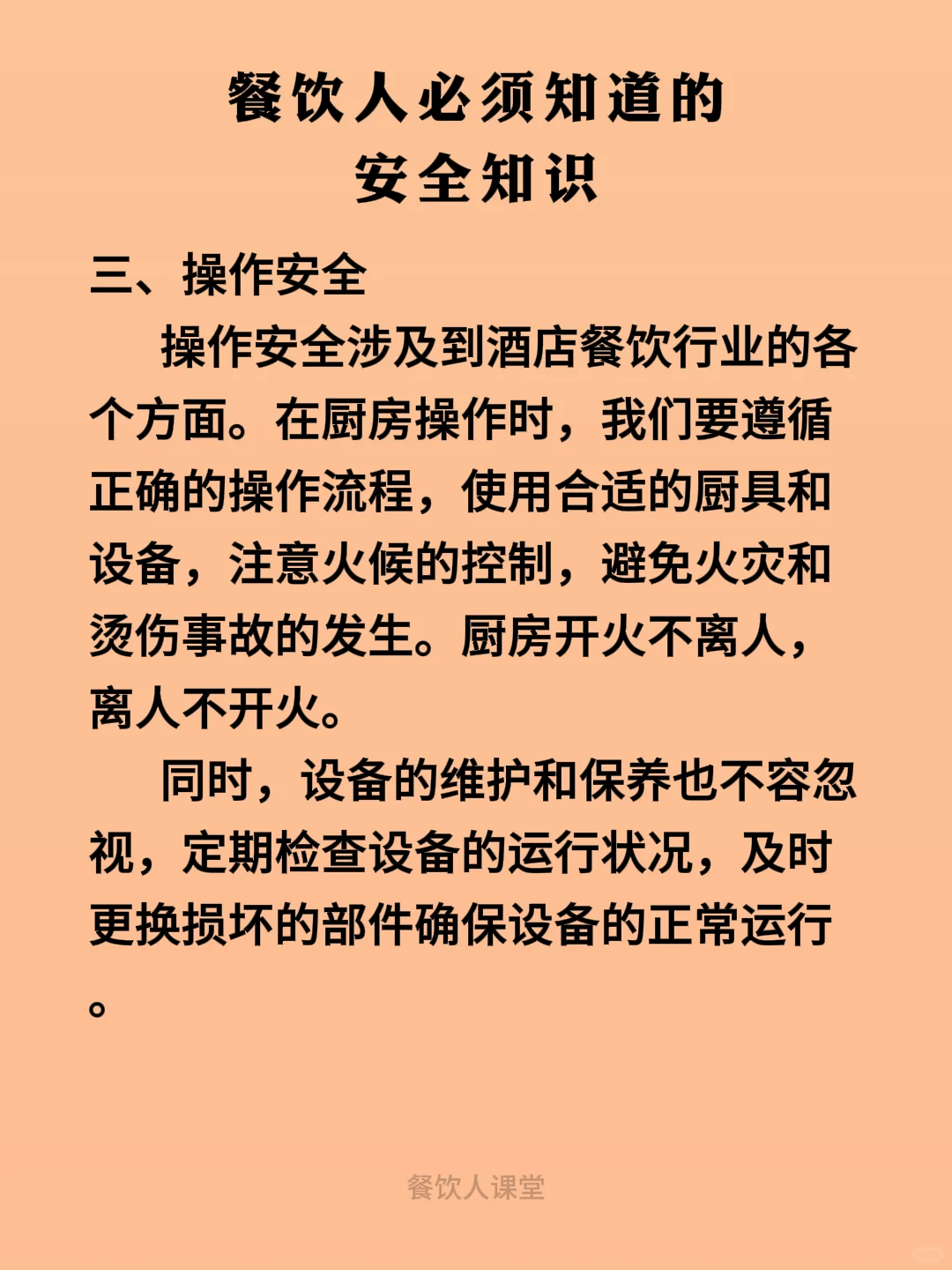 餐饮人必须知道的
安全知识

三、操作安全

操作安全涉及到酒店餐饮行业的各个方面。在厨房操作时，我们要遵循正确的操作流程，使用合适的厨具和设备，注意火候的控制，避免火灾和烫伤事故的发生。厨房开火不离人，离人不开火。

同时，设备的维护和保养也不容忽视，定期检查设备的运行状况，及时更换损坏的部件确保设备的正常运行。

餐饮人课堂